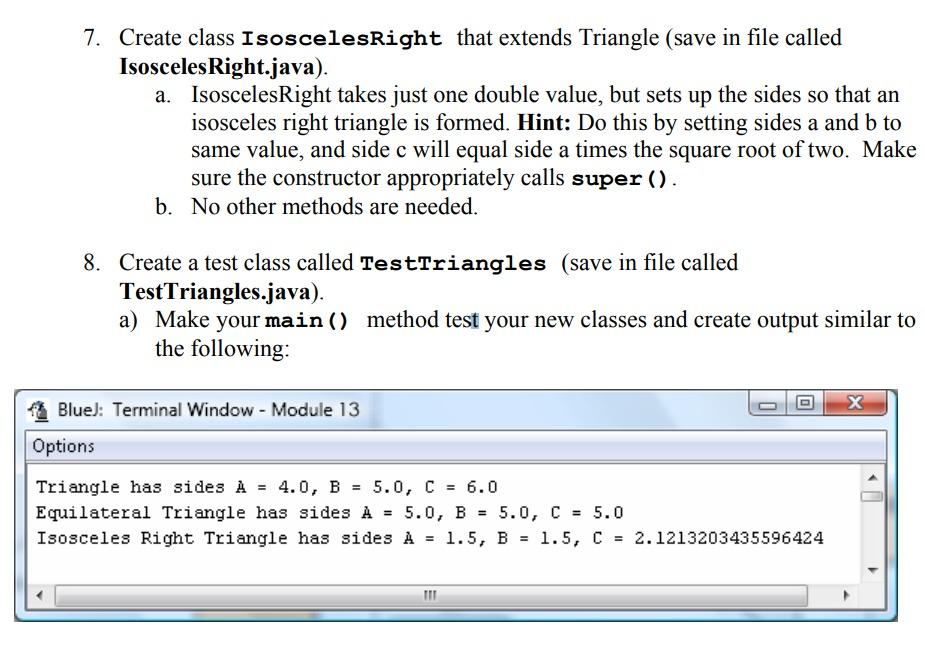 7. Create class IsoscelesRight that extends Triangle (save in file called IsoscelesRight.java).

a. IsoscelesRight takes just one double value, but sets up the sides so that an isosceles right triangle is formed. Hint: Do this by setting sides a and b to same value, and side c will equal side a times the square root of two. Make sure the constructor appropriately calls super().

b. No other methods are needed.

8. Create a test class called TestTriangles (save in file called TestTriangles.java).

a) Make your main() method test your new classes and create output similar to the following:

BlueJ: Terminal Window - Module 13

Options

Triangle has sides A = 4.0, B = 5.0, C = 6.0
Equilateral Triangle has sides A = 5.0, B = 5.0, C = 5.0
Isosceles Right Triangle has sides A = 1.5, B = 1.5, C = 2.1213203435596424